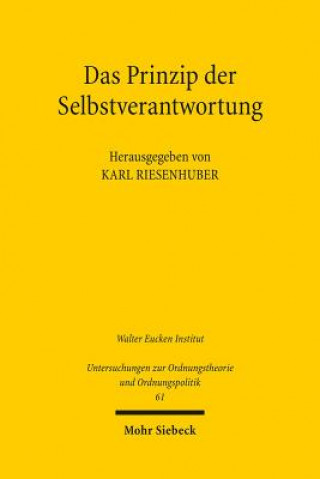 Das Prinzip der Selbstverantwortung

Herausgegeben von
KARL RIESENHUBER

Walter Eucken Institut

Untersuchungen zur Ordnungstheorie und Ordnungspolitik
61

Mohr Siebeck